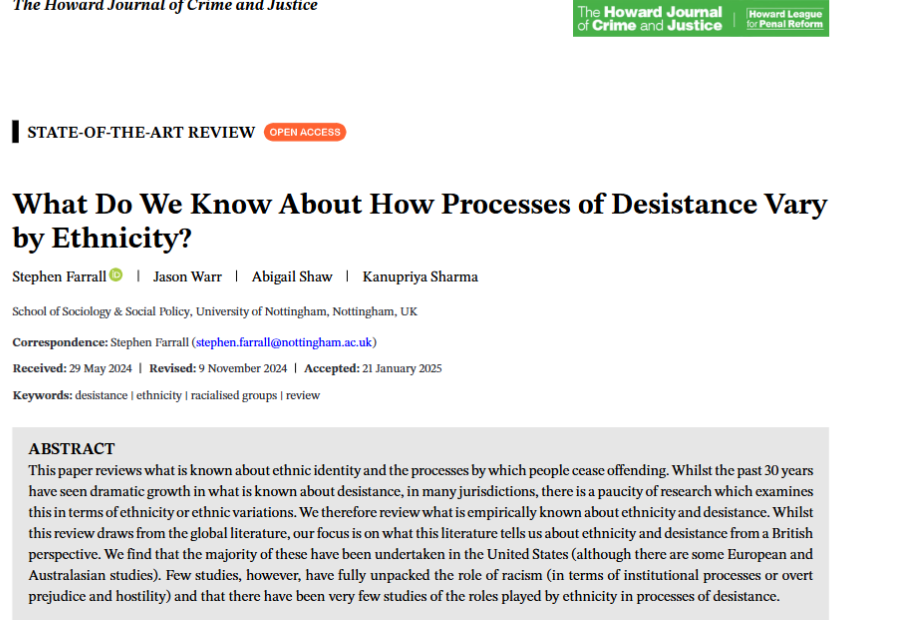 The Howard Journal of Crime and Justice

The Howard Journal of Crime and Justice | Howard League for Penal Reform

STATE-OF-THE-ART REVIEW OPEN ACCESS

What Do We Know About How Processes of Desistance Vary by Ethnicity?

Stephen Farrall | Jason Warr | Abigail Shaw | Kanupriya Sharma

School of Sociology & Social Policy, University of Nottingham, Nottingham, UK

Correspondence: Stephen Farrall (stephen.farrall@nottingham.ac.uk)

Received: 29 May 2024 | Revised: 9 November 2024 | Accepted: 21 January 2025

Keywords: desistance | ethnicity | racialised groups | review

ABSTRACT
This paper reviews what is known about ethnic identity and the processes by which people cease offending. Whilst the past 30 years have seen dramatic growth in what is known about desistance, in many jurisdictions, there is a paucity of research which examines this in terms of ethnicity or ethnic variations. We therefore review what is empirically known about ethnicity and desistance. Whilst this review draws from the global literature, our focus is on what this literature tells us about ethnicity and desistance from a British perspective. We find that the majority of these have been undertaken in the United States (although there are some European and Australasian studies). Few studies, however, have fully unpacked the role of racism (in terms of institutional processes or overt prejudice and hostility) and that there have been very few studies of the roles played by ethnicity in processes of desistance.